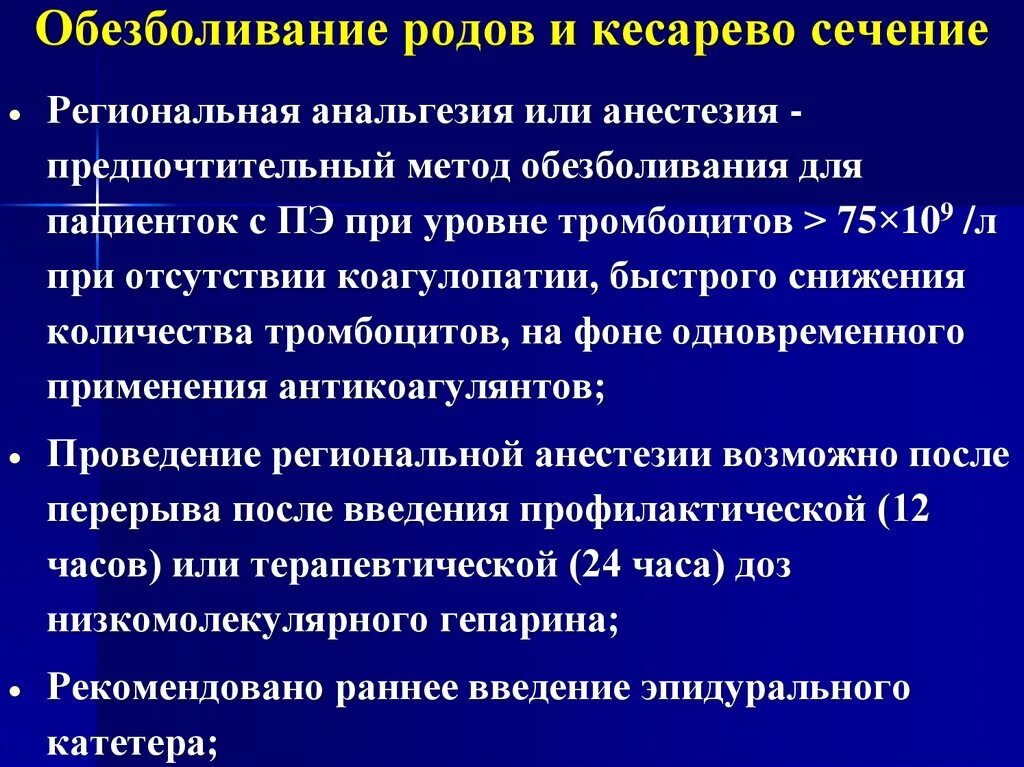 Обезболивание родов и кесарево сечение

• Региональная анальгезия или анестезия - предпочтительный метод обезболивания для пациенток с ПЭ при уровне тромбоцитов > $75 \times 10^9$ /л при отсутствии коагулопатии, быстрого снижения количества тромбоцитов, на фоне одновременного применения антикоагулянтов;

• Проведение региональной анестезии возможно после перерыва после введения профилактической (12 часов) или терапевтической (24 часа) доз низкомолекулярного гепарина;

• Рекомендовано раннее введение эпидурального катетера;